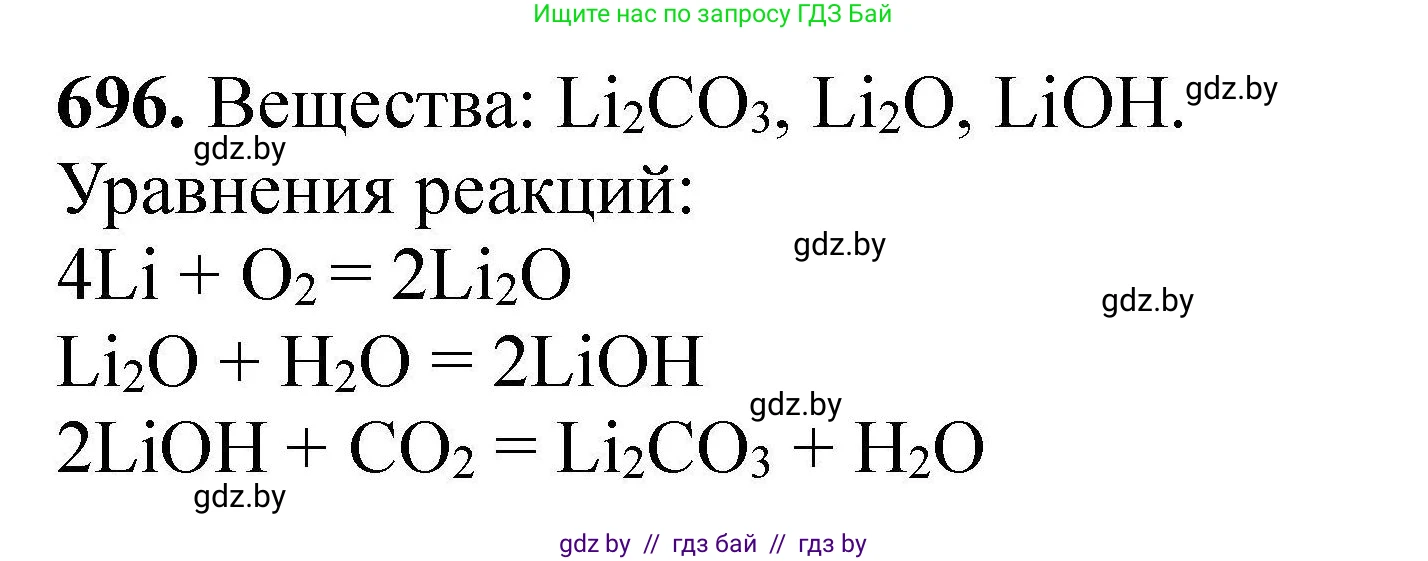 Ищите нас по запросу ГДЗ Бай

**696.** Вещества: $Li_2CO_3$, $Li_2O$, $LiOH$. gdz.by

gdz.by

Уравнения реакций:

gdz.by

$4Li + O_2 = 2Li_2O$

gdz.by

$Li_2O + H_2O = 2LiOH$

gdz.by

$2LiOH + CO_2 = Li_2CO_3 + H_2O$

gdz.by

gdz by // гдз бай // гдз by